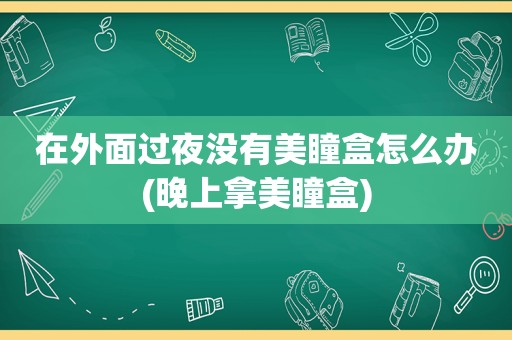 在外面过夜没有美瞳盒怎么办(晚上拿美瞳盒)